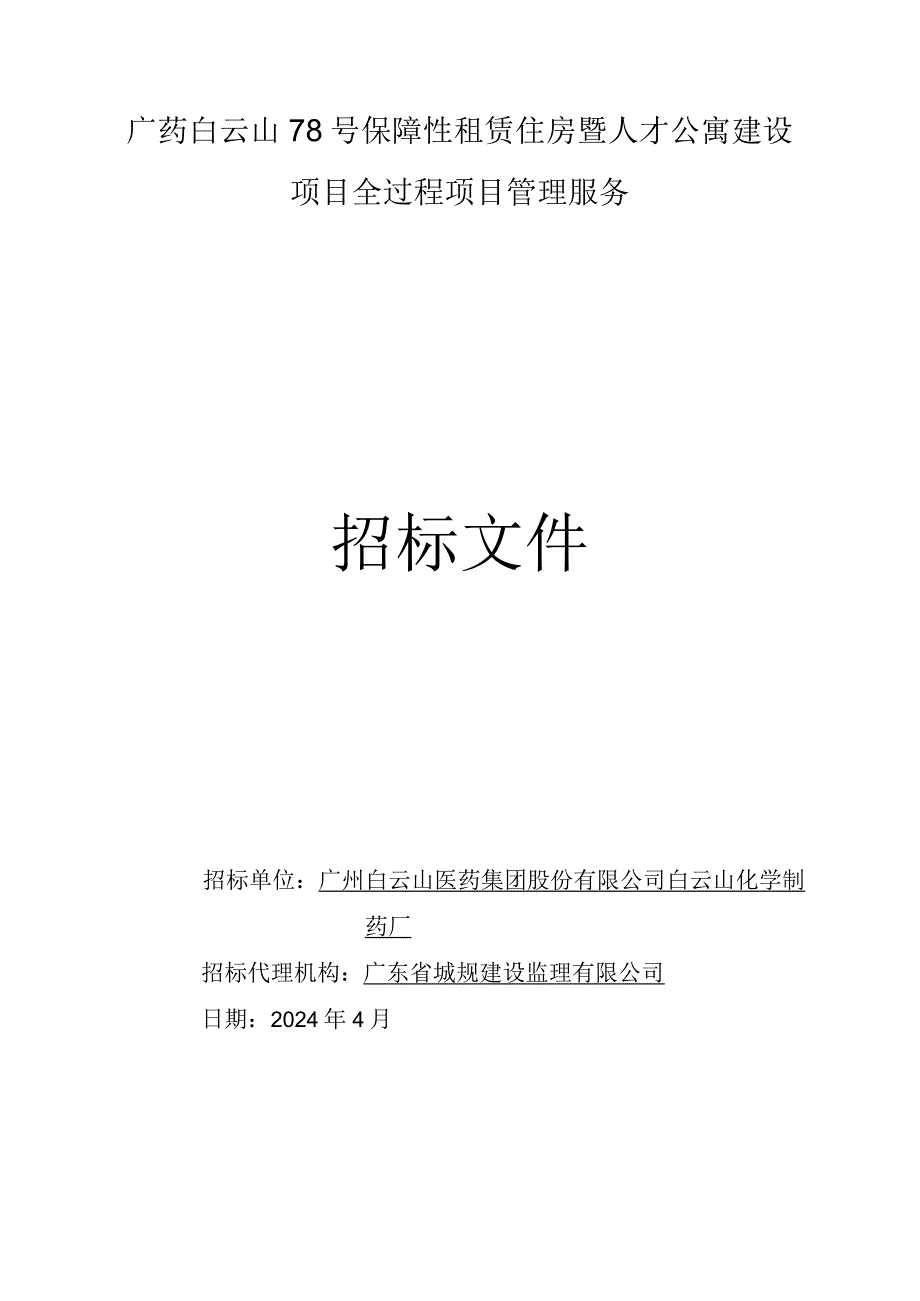 广药白云山78号保障性租赁住房暨人才公寓建设项目全过程项目管理服务

招标文件

招标单位：广州白云山医药集团股份有限公司白云山化学制药厂

招标代理机构：广东省城规建设监理有限公司

日期：2024年4月